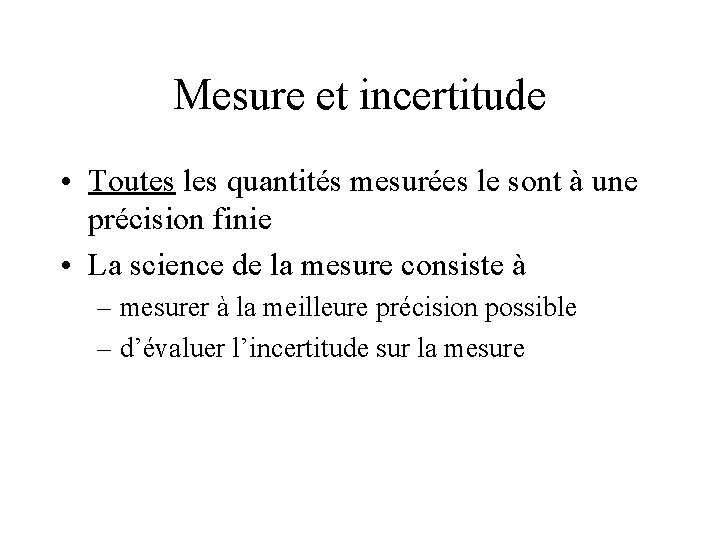 Mesure et incertitude

• Toutes les quantités mesurées le sont à une précision finie
• La science de la mesure consiste à
 – mesurer à la meilleure précision possible
 – d’évaluer l’incertitude sur la mesure